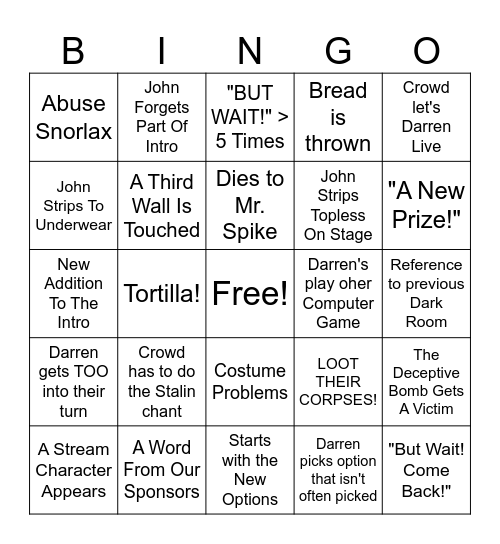 | B | I | N | G | O |
|---|---|---|---|---|
| Abuse Snorlax | John Forgets Part Of Intro | "BUT WAIT!" > 5 Times | Bread is thrown | Crowd let's Darren Live |
| John Strips To Underwear | A Third Wall Is Touched | Dies to Mr. Spike | John Strips Topless On Stage | "A New Prize!" |
| New Addition To The Intro | Tortilla! | Free! | Darren's play oher Computer Game | Reference to previous Dark Room |
| Darren gets TOO into their turn | Crowd has to do the Stalin chant | Costume Problems | LOOT THEIR CORPSES! | The Deceptive Bomb Gets A Victim |
| A Stream Character Appears | A Word From Our Sponsors | Starts with the New Options | Darren picks option that isn't often picked | "But Wait! Come Back!" |